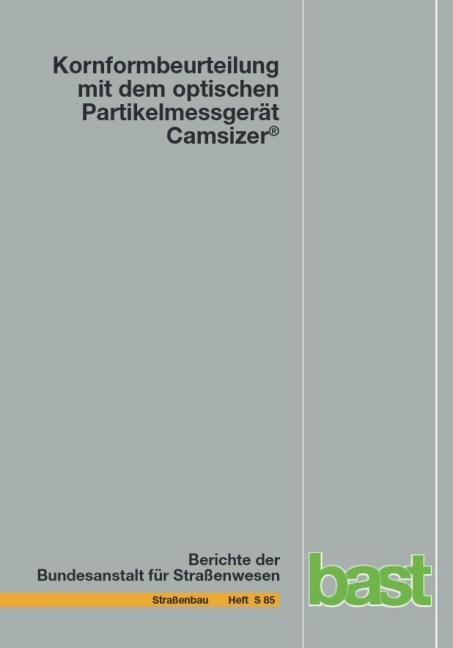 Kornformbeurteilung mit dem optischen Partikelmessgerät Camsizer®

Berichte der Bundesanstalt für Straßenwesen

Straßenbau Heft S 85

bast